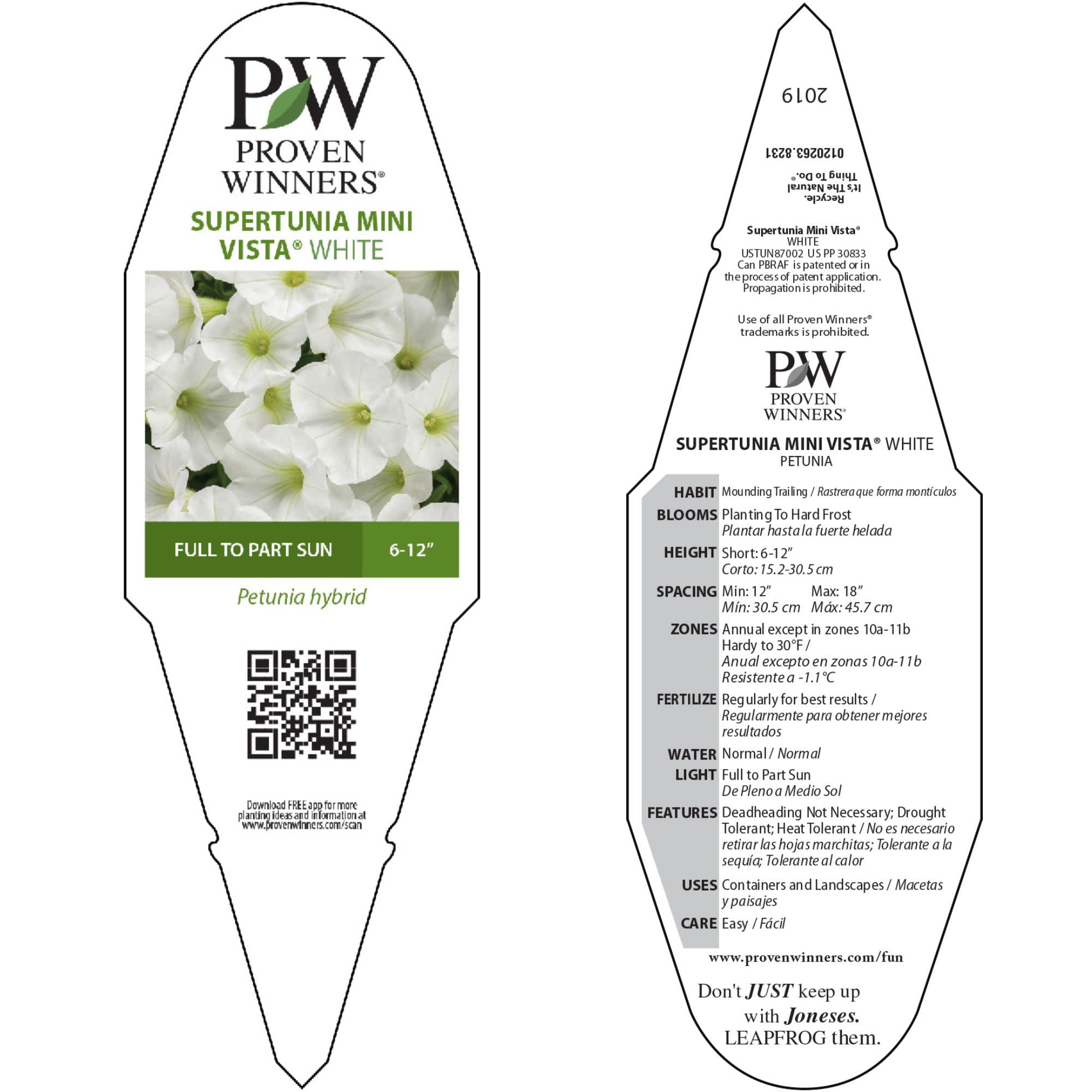 PW
PROVEN
WINNERS®

SUPERTUNIA MINI VISTA® WHITE

FULL TO PART SUN
6-12"

Petunia hybrid

Download FREE app for more planting ideas and information at www.provenwinners.com/scan

2019

0120263.8231

Recycle.
It's The Natural
Thing To Do.®

Supertunia Mini Vista®
WHITE
USTUN87002 US PP 30833
Can PBRAF is patented or in the process of patent application.
Propagation is prohibited.

Use of all Proven Winners® trademarks is prohibited.

PW
PROVEN
WINNERS®

SUPERTUNIA MINI VISTA® WHITE
PETUNIA

HABIT Mounding Trailing / Rastrera que forma montículos

BLOOMS Planting To Hard Frost
Plantar hasta la fuerte helada

HEIGHT Short: 6-12"
Corto: 15.2-30.5 cm

SPACING Min: 12" Max: 18"
Mín: 30.5 cm Máx: 45.7 cm

ZONES Annual except in zones 10a-11b
Hardy to 30°F /
Anual excepto en zonas 10a-11b
Resistente a -1.1°C

FERTILIZE Regularly for best results / Regularmente para obtener mejores resultados

WATER Normal / Normal

LIGHT Full to Part Sun
De Pleno a Medio Sol

FEATURES Deadheading Not Necessary; Drought Tolerant; Heat Tolerant / No es necesario retirar las hojas marchitas; Tolerante a la sequía; Tolerante al calor

USES Containers and Landscapes / Macetas y paisajes

CARE Easy / Fácil

www.provenwinners.com/fun

Don't JUST keep up
with Joneses.
LEAPFROG them.